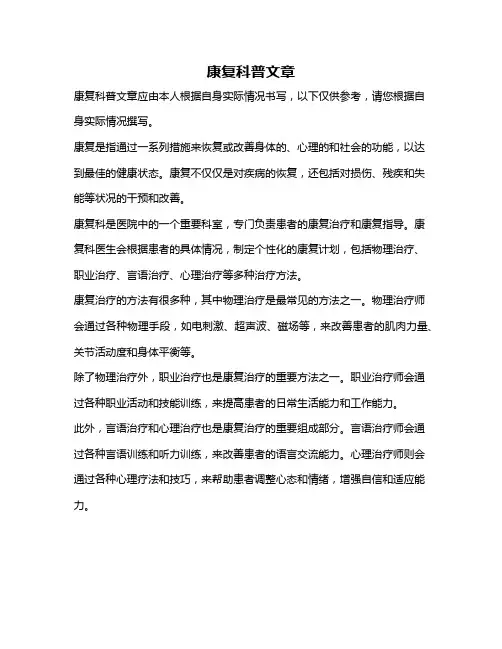 康复科普文章

康复科普文章应由本人根据自身实际情况书写，以下仅供参考，请您根据自身实际情况撰写。

康复是指通过一系列措施来恢复或改善身体的、心理的和社会的功能，以达到最佳的健康状态。康复不仅仅是对疾病的恢复，还包括对损伤、残疾和失能等状况的干预和改善。

康复科是医院中的一个重要科室，专门负责患者的康复治疗和康复指导。康复科医生会根据患者的具体情况，制定个性化的康复计划，包括物理治疗、职业治疗、言语治疗、心理治疗等多种治疗方法。

康复治疗的方法有很多种，其中物理治疗是最常见的方法之一。物理治疗师会通过各种物理手段，如电刺激、超声波、磁场等，来改善患者的肌肉力量、关节活动度和身体平衡等。

除了物理治疗外，职业治疗也是康复治疗的重要方法之一。职业治疗师会通过各种职业活动和技能训练，来提高患者的日常生活能力和工作能力。

此外，言语治疗和心理治疗也是康复治疗的重要组成部分。言语治疗师会通过各种言语训练和听力训练，来改善患者的语言交流能力。心理治疗师则会通过各种心理疗法和技巧，来帮助患者调整心态和情绪，增强自信和适应能力。